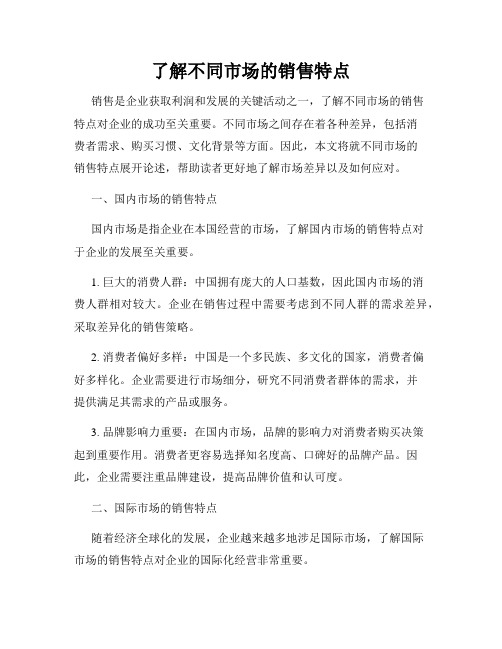 了解不同市场的销售特点

销售是企业获取利润和发展的关键活动之一，了解不同市场的销售特点对企业的成功至关重要。不同市场之间存在着各种差异，包括消费者需求、购买习惯、文化背景等方面。因此，本文将就不同市场的销售特点展开论述，帮助读者更好地了解市场差异以及如何应对。

一、国内市场的销售特点

国内市场是指企业在本国经营的市场，了解国内市场的销售特点对于企业的发展至关重要。

1. 巨大的消费人群：中国拥有庞大的人口基数，因此国内市场的消费人群相对较大。企业在销售过程中需要考虑到不同人群的需求差异，采取差异化的销售策略。

2. 消费者偏好多样：中国是一个多民族、多文化的国家，消费者偏好多样化。企业需要进行市场细分，研究不同消费者群体的需求，并提供满足其需求的产品或服务。

3. 品牌影响力重要：在国内市场，品牌的影响力对消费者购买决策起到重要作用。消费者更容易选择知名度高、口碑好的品牌产品。因此，企业需要注重品牌建设，提高品牌价值和认可度。

二、国际市场的销售特点

随着经济全球化的发展，企业越来越多地涉足国际市场，了解国际市场的销售特点对企业的国际化经营非常重要。